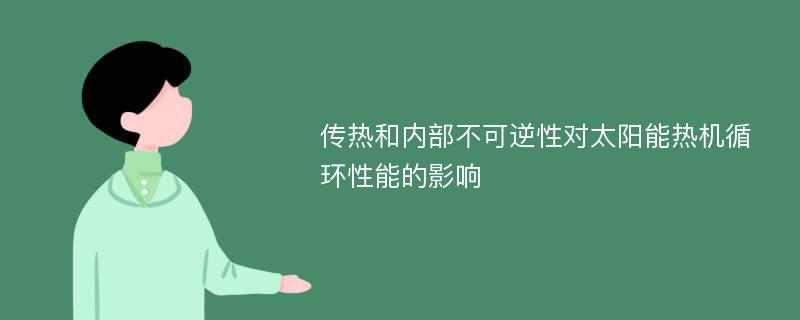 传热和内部不可逆性对太阳能热机循环性能的影响